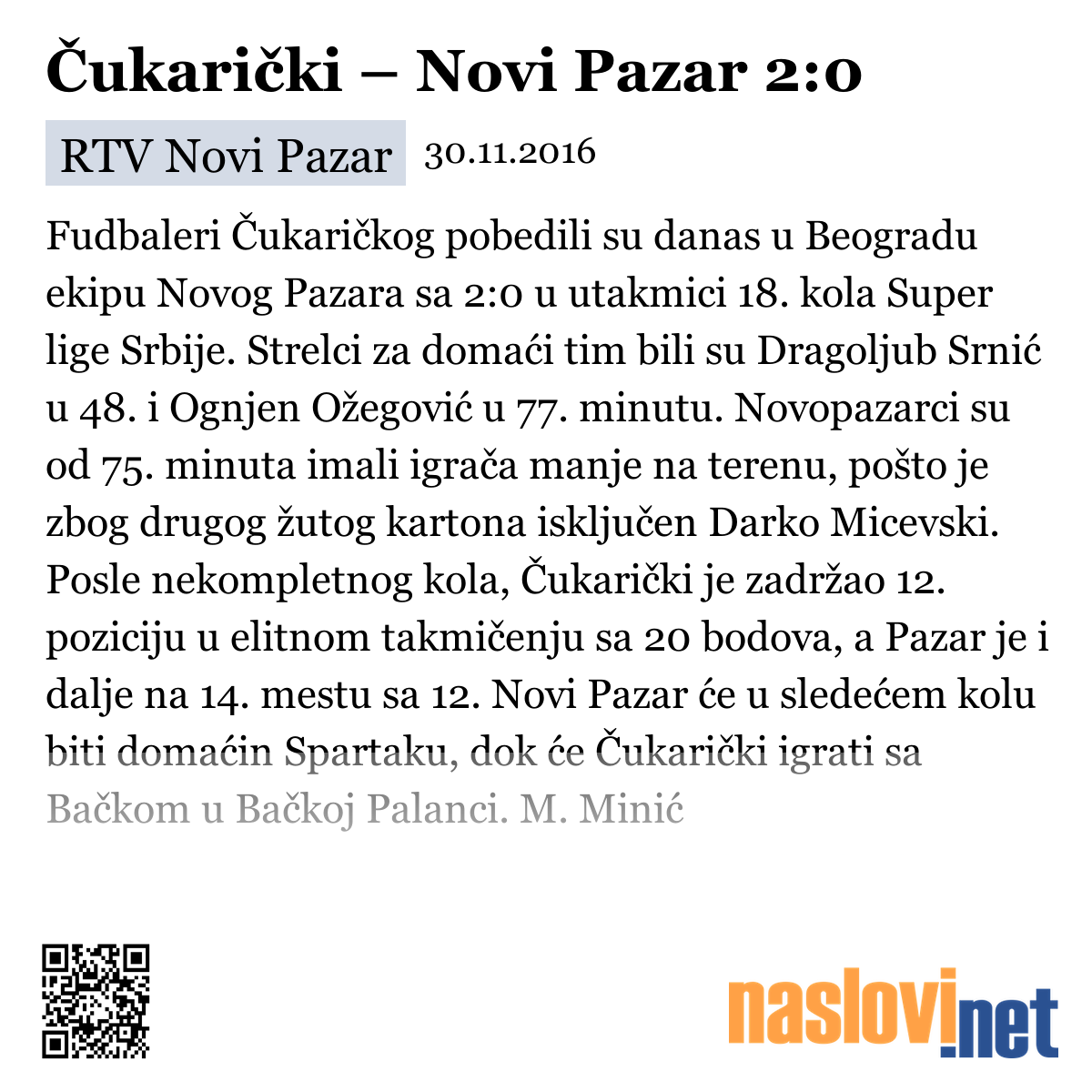 Čukarički – Novi Pazar 2:0

RTV Novi Pazar 30.11.2016

Fudbaleri Čukaričkog pobedili su danas u Beogradu ekipu Novog Pazara sa 2:0 u utakmici 18. kola Super lige Srbije. Strelci za domaći tim bili su Dragoljub Srnić u 48. i Ognjen Ožegović u 77. minutu. Novopazarci su od 75. minuta imali igrača manje na terenu, pošto je zbog drugog žutog kartona isključen Darko Micevski. Posle nekompletnog kola, Čukarički je zadržao 12. poziciju u elitnom takmičenju sa 20 bodova, a Pazar je i dalje na 14. mestu sa 12. Novi Pazar će u sledećem kolu biti domaćin Spartaku, dok će Čukarički igrati sa Bačkom u Bačkoj Palanci. M. Minić

naslovi.net